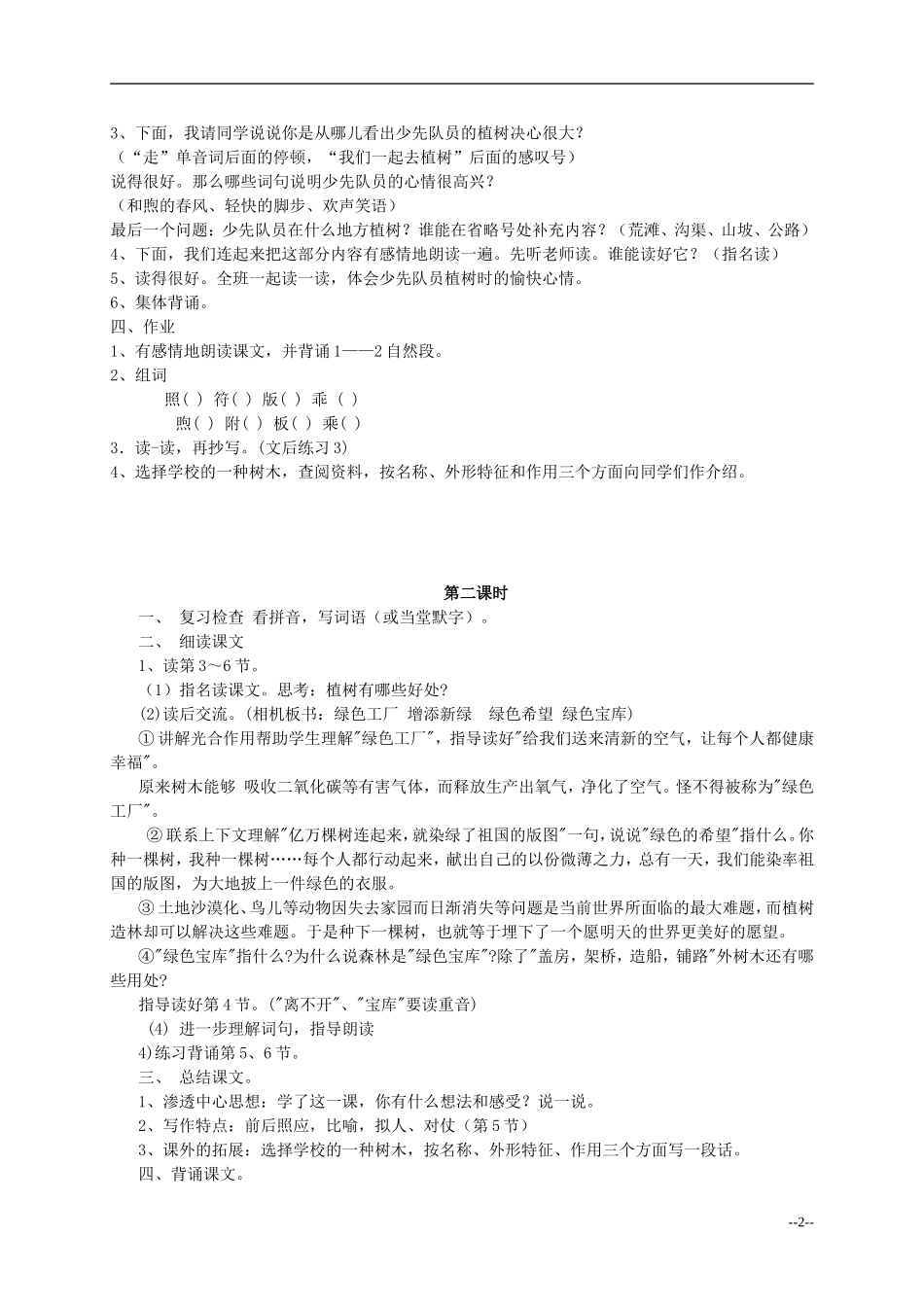 3、下面，我请同学说说你是从哪儿看出少先队员的植树决心很大？
（“走”单音词后面的停顿，“我们一起去植树”后面的感叹号）
说得很好。那么哪些词句说明少先队员的心情很高兴？
（和煦的春风、轻快的脚步、欢声笑语）
最后一个问题：少先队员在什么地方植树？谁能在省略号处补充内容？（荒滩、沟渠、山坡、公路）
4、下面，我们连起来把这部分内容有感情地朗读一遍。先听老师读。谁能读好它？（指名读）
5、读得很好。全班一起读一读，体会少先队员植树时的愉快心情。
6、集体背诵。
四、作业
1、有感情地朗读课文，并背诵1——2自然段。
2、组词
照( ) 符( ) 版( ) 乖 ( )
煦( ) 附( ) 板( ) 乘( )
3．读-读，再抄写。(文后练习3)
4、选择学校的一种树木，查阅资料，按名称、外形特征和作用三个方面向同学们作介绍。

第二课时
一、 复习检查 看拼音，写词语（或当堂默字）。
二、 细读课文
1、读第3～6节。
（1）指名读课文。思考：植树有哪些好处?
(2)读后交流。(相机板书：绿色工厂 增添新绿 绿色希望 绿色宝库)
① 讲解光合作用帮助学生理解"绿色工厂"，指导读好"给我们送来清新的空气，让每个人都健康幸福"。
原来树木能够 吸收二氧化碳等有害气体，而释放生产出氧气，净化了空气。怪不得被称为"绿色工厂"。
② 联系上下文理解"亿万棵树连起来，就染绿了祖国的版图"一句，说说"绿色的希望"指什么。你种一棵树，我种一棵树……每个人都行动起来，献出自己的以份微薄之力，总有一天，我们能染率祖国的版图，为大地披上一件绿色的衣服。
③ 土地沙漠化、鸟儿等动物因失去家园而日渐消失等问题是当前世界所面临的最大难题，而植树造林却可以解决这些难题。于是种下一棵树，也就等于埋下了一个愿明天的世界更美好的愿望。
④"绿色宝库"指什么?为什么说森林是"绿色宝库"?除了"盖房，架桥，造船，铺路"外树木还有哪些用处?
指导读好第4节。("离不开"、"宝库"要读重音)
(4) 进一步理解词句，指导朗读
4)练习背诵第5、6节。
三、 总结课文。
1、渗透中心思想：学了这一课，你有什么想法和感受？说一说。
2、写作特点：前后照应，比喻，拟人、对仗（第5节）
3、课外的拓展：选择学校的一种树木，按名称、外形特征、作用三个方面写一段话。
四、背诵课文。

--2--